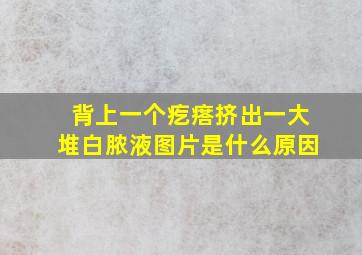 背上一个疙瘩挤出一大堆白脓液图片是什么原因